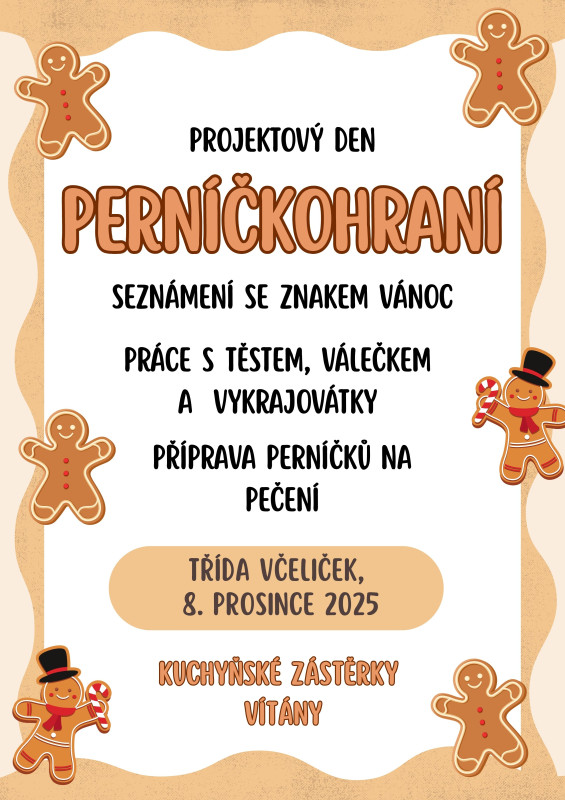 PROJEKTOVÝ DEN

PERNÍČKOHRANÍ

SEZNÁMENÍ SE ZNAKEM VÁNOC

PRÁCE S TĚSTEM, VÁLEČKEM A VYKRAJOVÁTKY

PŘÍPRAVA PERNÍČKŮ NA PEČENÍ

TŘÍDA VČELIČEK, 8. PROSINCE 2025

KUCHYŇSKÉ ZÁSTĚRKY VÍTÁNY